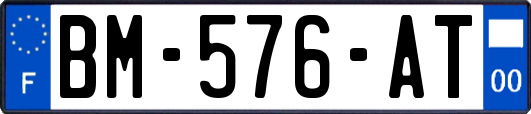 F
BM-576-AT
00